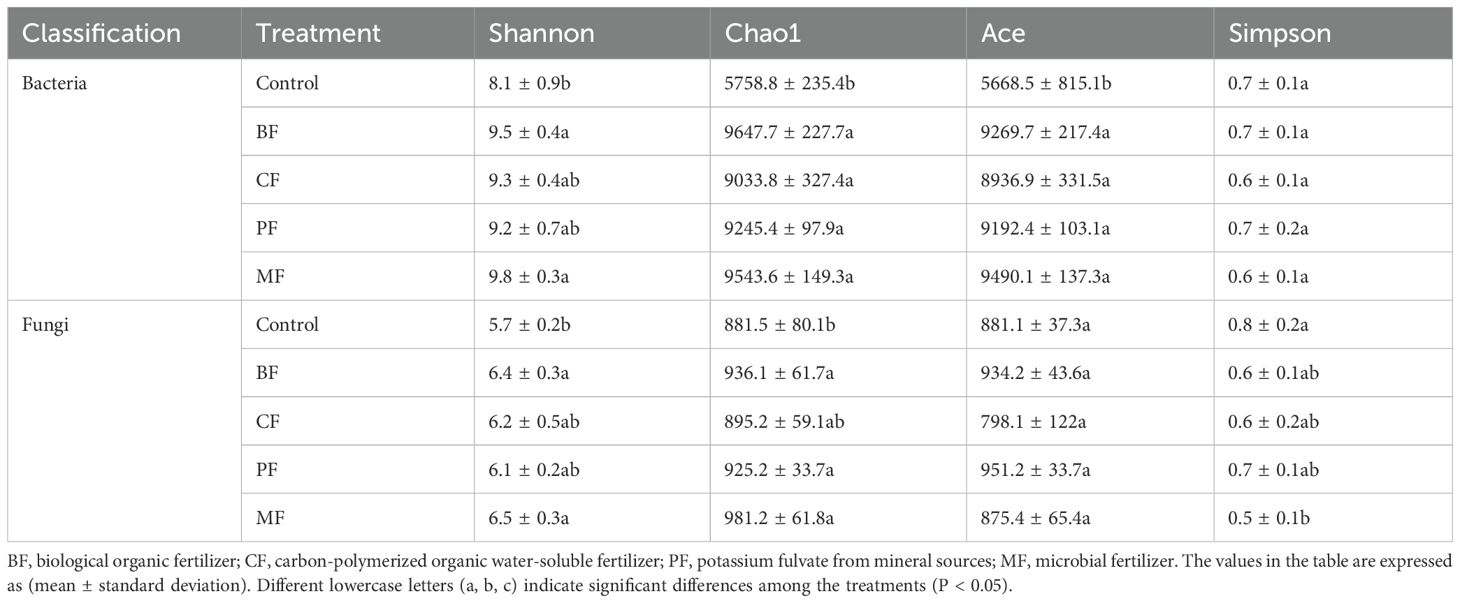 | Classification | Treatment | Shannon | Chao1 | Ace | Simpson |
|---|---|---|---|---|---|
| Bacteria | Control | 8.1 ± 0.9b | 5758.8 ± 235.4b | 5668.5 ± 815.1b | 0.7 ± 0.1a |
| | BF | 9.5 ± 0.4a | 9647.7 ± 227.7a | 9269.7 ± 217.4a | 0.7 ± 0.1a |
| | CF | 9.3 ± 0.4ab | 9033.8 ± 327.4a | 8936.9 ± 331.5a | 0.6 ± 0.1a |
| | PF | 9.2 ± 0.7ab | 9245.4 ± 97.9a | 9192.4 ± 103.1a | 0.7 ± 0.2a |
| | MF | 9.8 ± 0.3a | 9543.6 ± 149.3a | 9490.1 ± 137.3a | 0.6 ± 0.1a |
| Fungi | Control | 5.7 ± 0.2b | 881.5 ± 80.1b | 881.1 ± 37.3a | 0.8 ± 0.2a |
| | BF | 6.4 ± 0.3a | 936.1 ± 61.7a | 934.2 ± 43.6a | 0.6 ± 0.1ab |
| | CF | 6.2 ± 0.5ab | 895.2 ± 59.1ab | 798.1 ± 122a | 0.6 ± 0.2ab |
| | PF | 6.1 ± 0.2ab | 925.2 ± 33.7a | 951.2 ± 33.7a | 0.7 ± 0.1ab |
| | MF | 6.5 ± 0.3a | 981.2 ± 61.8a | 875.4 ± 65.4a | 0.5 ± 0.1b |

BF, biological organic fertilizer; CF, carbon-polymerized organic water-soluble fertilizer; PF, potassium fulvate from mineral sources; MF, microbial fertilizer. The values in the table are expressed as (mean ± standard deviation). Different lowercase letters (a, b, c) indicate significant differences among the treatments (P < 0.05).